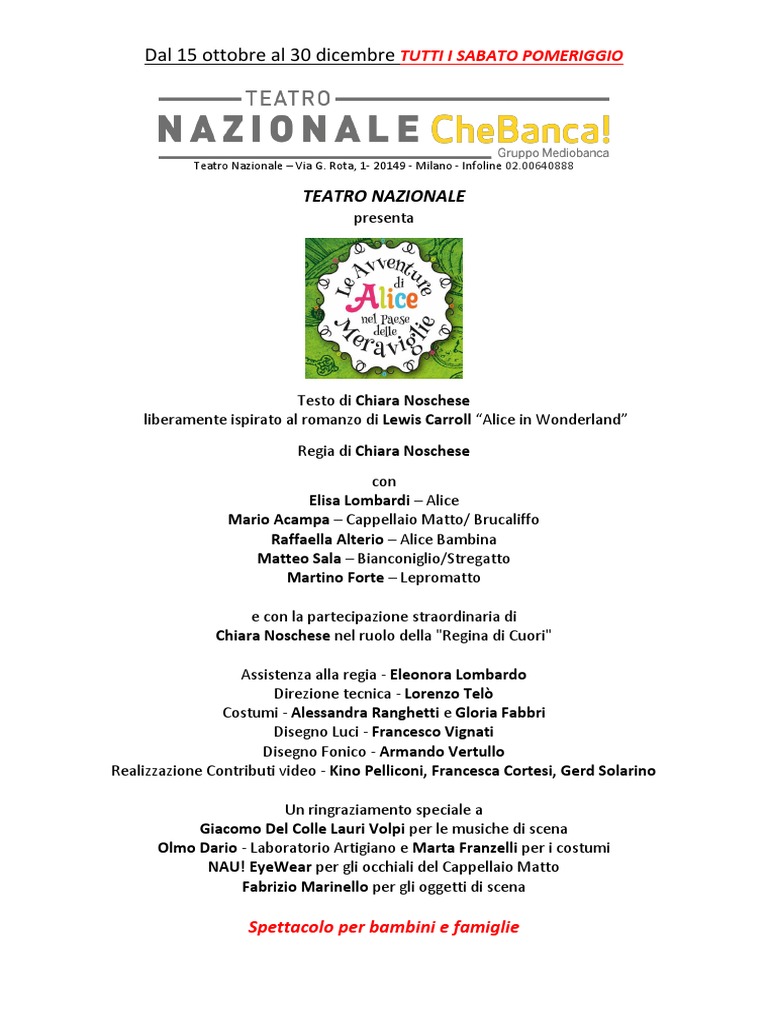 Dal 15 ottobre al 30 dicembre TUTTI I SABATO POMERIGGIO

TEATRO
NAZIONALE CheBanca!
Gruppo Mediobanca
Teatro Nazionale – Via G. Rota, 1- 20149 - Milano - Infoline 02.00640888

TEATRO NAZIONALE
presenta

Le Avventure di Alice nel Paese delle Meraviglie

Testo di Chiara Noschese
liberamente ispirato al romanzo di Lewis Carroll "Alice in Wonderland"

Regia di Chiara Noschese

con
Elisa Lombardi – Alice
Mario Acampa – Cappellaio Matto/ Brucaliffo
Raffaella Alterio – Alice Bambina
Matteo Sala – Bianconiglio/Stregatto
Martino Forte – Lepromatto

e con la partecipazione straordinaria di
Chiara Noschese nel ruolo della "Regina di Cuori"

Assistenza alla regia - Eleonora Lombardo
Direzione tecnica - Lorenzo Telò
Costumi - Alessandra Ranghetti e Gloria Fabbri
Disegno Luci - Francesco Vignati
Disegno Fonico - Armando Vertullo
Realizzazione Contributi video - Kino Pelliconi, Francesca Cortesi, Gerd Solarino

Un ringraziamento speciale a
Giacomo Del Colle Lauri Volpi per le musiche di scena
Olmo Dario - Laboratorio Artigiano e Marta Franzelli per i costumi
NAU! EyeWear per gli occhiali del Cappellaio Matto
Fabrizio Marinello per gli oggetti di scena

Spettacolo per bambini e famiglie